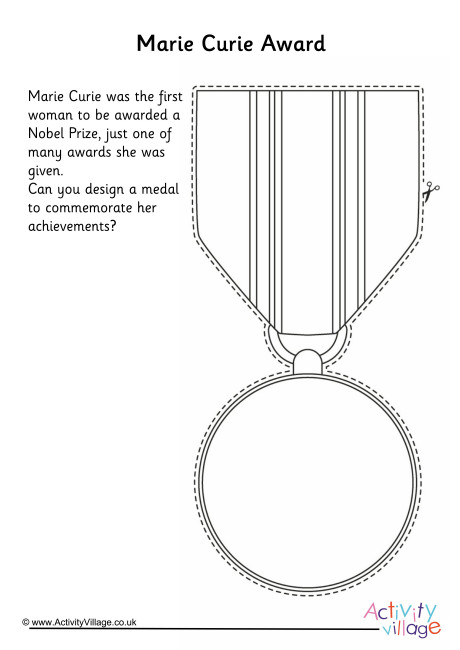 Marie Curie Award

Marie Curie was the first woman to be awarded a Nobel Prize, just one of many awards she was given.
Can you design a medal to commemorate her achievements?

© www.ActivityVillage.co.uk

Activity village